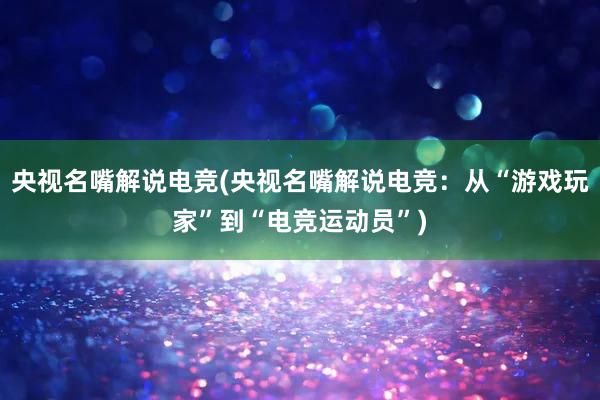 央视名嘴解说电竞(央视名嘴解说电竞：从“游戏玩家”到“电竞运动员”)